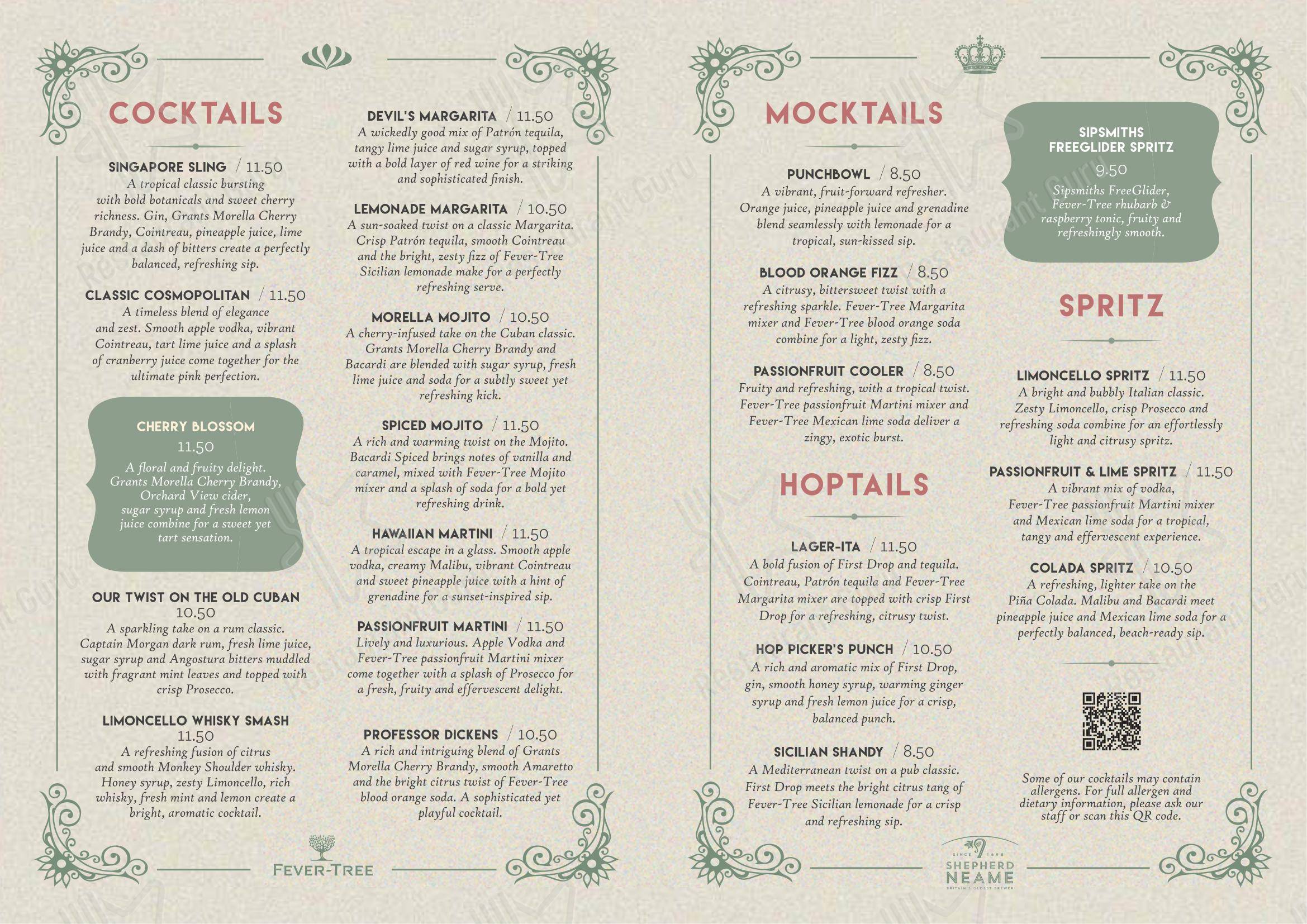 COCKTAILS

SINGAPORE SLING / 11.50
A tropical classic bursting with bold botanicals and sweet cherry richness. Gin, Grants Morella Cherry Brandy, Cointreau, pineapple juice, lime juice and a dash of bitters create a perfectly balanced, refreshing sip.

CLASSIC COSMOPOLITAN / 11.50
A timeless blend of elegance and zest. Smooth apple vodka, vibrant Cointreau, tart lime juice and a splash of cranberry juice come together for the ultimate pink perfection.

CHERRY BLOSSOM
11.50
A floral and fruity delight. Grants Morella Cherry Brandy, Orchard View cider, sugar syrup and fresh lemon juice combine for a sweet yet tart sensation.

OUR TWIST ON THE OLD CUBAN
10.50
A sparkling take on a rum classic. Captain Morgan dark rum, fresh lime juice, sugar syrup and Angostura bitters muddled with fragrant mint leaves and topped with crisp Prosecco.

LIMONCELLO WHISKY SMASH
11.50
A refreshing fusion of citrus and smooth Monkey Shoulder whisky. Honey syrup, zesty Limoncello, rich whisky, fresh mint and lemon create a bright, aromatic cocktail.

DEVIL'S MARGARITA / 11.50
A wickedly good mix of Patrón tequila, tangy lime juice and sugar syrup, topped with a bold layer of red wine for a striking and sophisticated finish.

LEMONADE MARGARITA / 10.50
A sun-soaked twist on a classic Margarita. Crisp Patrón tequila, smooth Cointreau and the bright, zesty fizz of Fever-Tree Sicilian lemonade make for a perfectly refreshing serve.

MORELLA MOJITO / 10.50
A cherry-infused take on the Cuban classic. Grants Morella Cherry Brandy and Bacardi are blended with sugar syrup, fresh lime juice and soda for a subtly sweet yet refreshing kick.

SPICED MOJITO / 11.50
A rich and warming twist on the Mojito. Bacardi Spiced brings notes of vanilla and caramel, mixed with Fever-Tree Mojito mixer and a splash of soda for a bold yet refreshing drink.

HAWAIIAN MARTINI / 11.50
A tropical escape in a glass. Smooth apple vodka, creamy Malibu, vibrant Cointreau and sweet pineapple juice with a hint of grenadine for a sunset-inspired sip.

PASSIONFRUIT MARTINI / 11.50
Lively and luxurious. Apple Vodka and Fever-Tree passionfruit Martini mixer come together with a splash of Prosecco for a fresh, fruity and effervescent delight.

PROFESSOR DICKENS / 10.50
A rich and intriguing blend of Grants Morella Cherry Brandy, smooth Amaretto and the bright citrus twist of Fever-Tree blood orange soda. A sophisticated yet playful cocktail.

FEVER-TREE

MOCKTAILS

PUNCHBOWL / 8.50
A vibrant, fruit-forward refresher. Orange juice, pineapple juice and grenadine blend seamlessly with lemonade for a tropical, sun-kissed sip.

BLOOD ORANGE FIZZ / 8.50
A citrusy, bittersweet twist with a refreshing sparkle. Fever-Tree Margarita mixer and Fever-Tree blood orange soda combine for a light, zesty fizz.

PASSIONFRUIT COOLER / 8.50
Fruity and refreshing, with a tropical twist. Fever-Tree passionfruit Martini mixer and Fever-Tree Mexican lime soda deliver a zingy, exotic burst.

HOPTAILS

LAGER-ITA / 11.50
A bold fusion of First Drop and tequila. Cointreau, Patrón tequila and Fever-Tree Margarita mixer are topped with crisp First Drop for a refreshing, citrusy twist.

HOP PICKER'S PUNCH / 10.50
A rich and aromatic mix of First Drop, gin, smooth honey syrup, warming ginger syrup and fresh lemon juice for a crisp, balanced punch.

SICILIAN SHANDY / 8.50
A Mediterranean twist on a pub classic. First Drop meets the bright citrus tang of Fever-Tree Sicilian lemonade for a crisp and refreshing sip.

SIPSMITHS FREEGLIDER SPRITZ
9.50
Sipsmiths FreeGlider, Fever-Tree rhubarb & raspberry tonic, fruity and refreshingly smooth.

SPRITZ

LIMONCELLO SPRITZ / 11.50
A bright and bubbly Italian classic. Zesty Limoncello, crisp Prosecco and refreshing soda combine for an effortlessly light and citrusy spritz.

PASSIONFRUIT & LIME SPRITZ / 11.50
A vibrant mix of vodka, Fever-Tree passionfruit Martini mixer and Mexican lime soda for a tropical, tangy and effervescent experience.

COLADA SPRITZ / 10.50
A refreshing, lighter take on the Piña Colada. Malibu and Bacardi meet pineapple juice and Mexican lime soda for a perfectly balanced, beach-ready sip.

Some of our cocktails may contain allergens. For full allergen and dietary information, please ask our staff or scan this QR code.

SINCE 1698
SHEPHERD NEAME
BRITAIN'S OLDEST BREWER